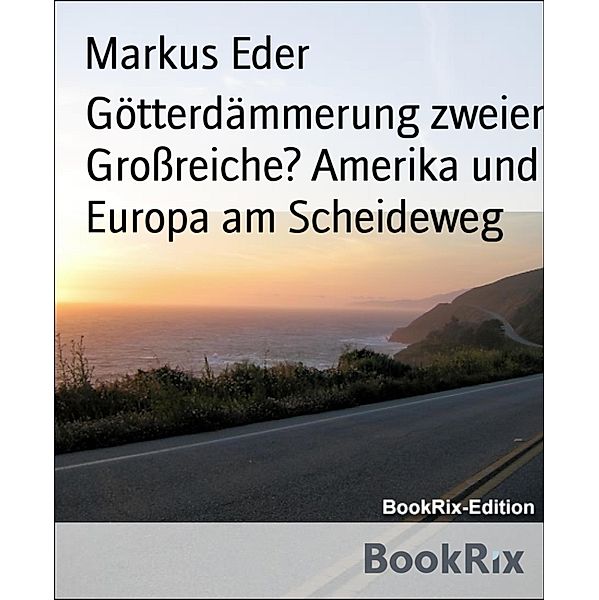 Markus Eder

Götterdämmerung zweier Großreiche? Amerika und Europa am Scheideweg

BookRix-Edition

BookRix